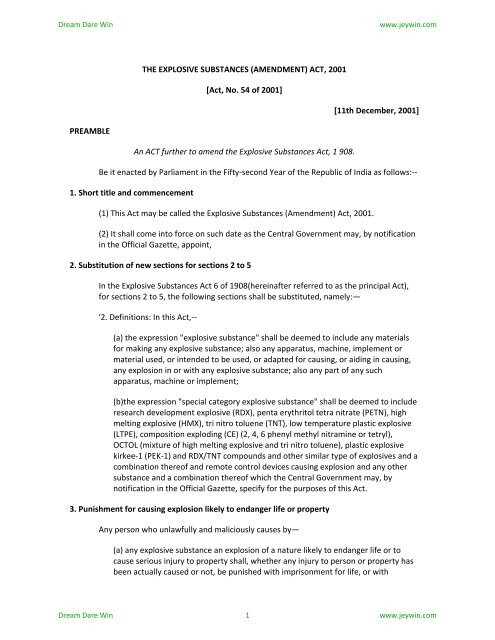 Dream Dare Win www.jeywin.com

THE EXPLOSIVE SUBSTANCES (AMENDMENT) ACT, 2001

[Act, No. 54 of 2001]

[11th December, 2001]

PREAMBLE

An ACT further to amend the Explosive Substances Act, 1 908.

Be it enacted by Parliament in the Fifty-second Year of the Republic of India as follows:--

1. Short title and commencement

(1) This Act may be called the Explosive Substances (Amendment) Act, 2001.

(2) It shall come into force on such date as the Central Government may, by notification in the Official Gazette, appoint,

2. Substitution of new sections for sections 2 to 5

In the Explosive Substances Act 6 of 1908(hereinafter referred to as the principal Act), for sections 2 to 5, the following sections shall be substituted, namely:—

'2. Definitions: In this Act,--

(a) the expression "explosive substance" shall be deemed to include any materials for making any explosive substance; also any apparatus, machine, implement or material used, or intended to be used, or adapted for causing, or aiding in causing, any explosion in or with any explosive substance; also any part of any such apparatus, machine or implement;

(b)the expression "special category explosive substance" shall be deemed to include research development explosive (RDX), penta erythritol tetra nitrate (PETN), high melting explosive (HMX), tri nitro toluene (TNT), low temperature plastic explosive (LTPE), composition exploding (CE) (2, 4, 6 phenyl methyl nitramine or tetryl), OCTOL (mixture of high melting explosive and tri nitro toluene), plastic explosive kirkee-1 (PEK-1) and RDX/TNT compounds and other similar type of explosives and a combination thereof and remote control devices causing explosion and any other substance and a combination thereof which the Central Government may, by notification in the Official Gazette, specify for the purposes of this Act.

3. Punishment for causing explosion likely to endanger life or property

Any person who unlawfully and maliciously causes by—

(a) any explosive substance an explosion of a nature likely to endanger life or to cause serious injury to property shall, whether any injury to person or property has been actually caused or not, be punished with imprisonment for life, or with

Dream Dare Win 1 www.jeywin.com